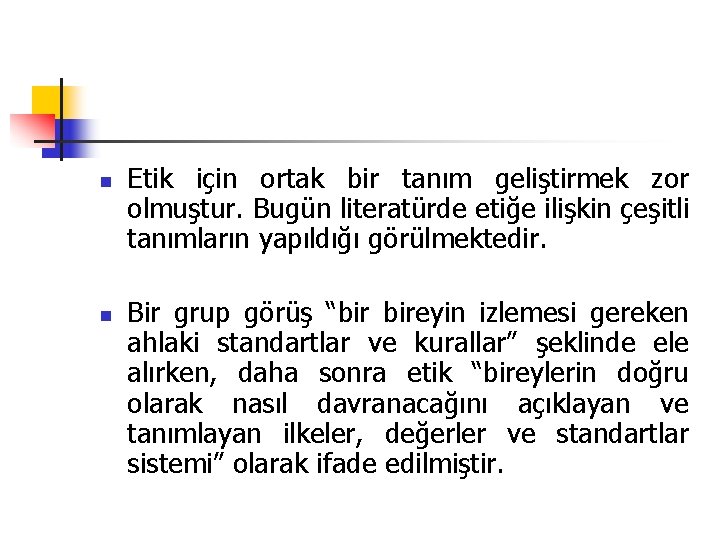 • Etik için ortak bir tanım geliştirmek zor olmuştur. Bugün literatürde etiğe ilişkin çeşitli tanımların yapıldığı görülmektedir.

• Bir grup görüş "bir bireyin izlemesi gereken ahlaki standartlar ve kurallar" şeklinde ele alırken, daha sonra etik "bireylerin doğru olarak nasıl davranacağını açıklayan ve tanımlayan ilkeler, değerler ve standartlar sistemi" olarak ifade edilmiştir.